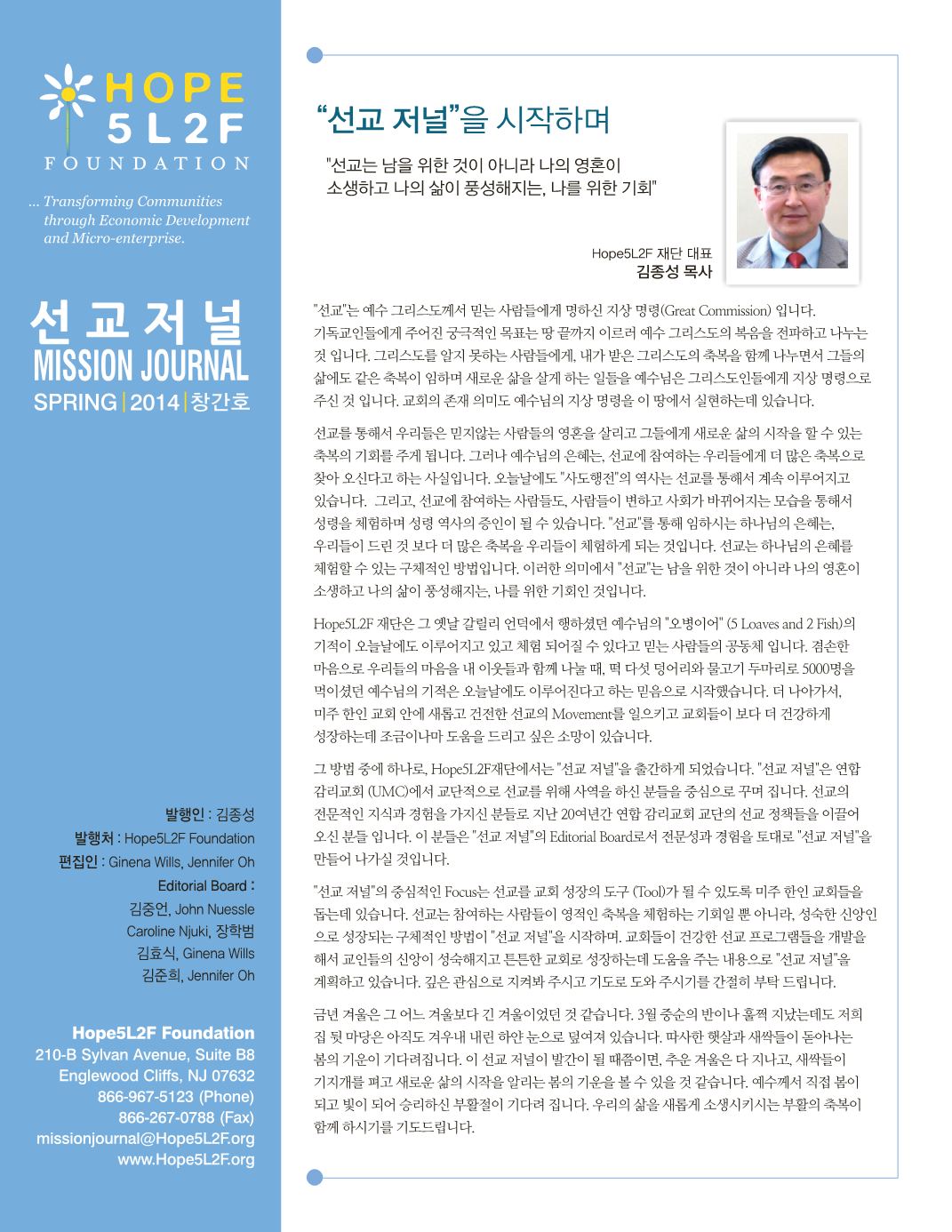 HOPE
5L2F
FOUNDATION

... Transforming Communities through Economic Development and Micro-enterprise.

선교저널
MISSION JOURNAL
SPRING | 2014 | 창간호

발행인 : 김종성
발행처 : Hope5L2F Foundation
편집인 : Ginena Wills, Jennifer Oh
Editorial Board :
김중언, John Nuessle
Caroline Njuki, 장학범
김효식, Ginena Wills
김준희, Jennifer Oh

Hope5L2F Foundation
210-B Sylvan Avenue, Suite B8
Englewood Cliffs, NJ 07632
866-967-5123 (Phone)
866-267-0788 (Fax)
missionjournal@Hope5L2F.org
www.Hope5L2F.org

"선교 저널"을 시작하며

"선교는 남을 위한 것이 아니라 나의 영혼이 소생하고 나의 삶이 풍성해지는, 나를 위한 기회"

Hope5L2F 재단 대표
김종성 목사

"선교"는 예수 그리스도께서 믿는 사람들에게 명하신 지상 명령(Great Commission) 입니다. 기독교인들에게 주어진 궁극적인 목표는 땅 끝까지 이르러 예수 그리스도의 복음을 전파하고 나누는 것 입니다. 그리스도를 알지 못하는 사람들에게, 내가 받은 그리스도의 축복을 함께 나누면서 그들의 삶에도 같은 축복이 임하며 새로운 삶을 살게 하는 일들을 예수님은 그리스도인들에게 지상 명령으로 주신 것 입니다. 교회의 존재 의미도 예수님의 지상 명령을 이 땅에서 실현하는데 있습니다.

선교를 통해서 우리들은 믿지않는 사람들의 영혼을 살리고 그들에게 새로운 삶의 시작을 할 수 있는 축복의 기회를 주게 됩니다. 그러나 예수님의 은혜는, 선교에 참여하는 우리들에게 더 많은 축복으로 찾아 오신다고 하는 사실입니다. 오늘날에도 "사도행전"의 역사는 선교를 통해서 계속 이루어지고 있습니다. 그리고, 선교에 참여하는 사람들도, 사람들이 변하고 사회가 바뀌어지는 모습을 통해서 성령을 체험하며 성령 역사의 증인이 될 수 있습니다. "선교"를 통해 임하시는 하나님의 은혜는, 우리들이 드린 것 보다 더 많은 축복을 우리들이 체험하게 되는 것입니다. 선교는 하나님의 은혜를 체험할 수 있는 구체적인 방법입니다. 이러한 의미에서 "선교"는 남을 위한 것이 아니라 나의 영혼이 소생하고 나의 삶이 풍성해지는, 나를 위한 기회인 것입니다.

Hope5L2F 재단은 그 옛날 갈릴리 언덕에서 행하셨던 예수님의 "오병이어" (5 Loaves and 2 Fish)의 기적이 오늘날에도 이루어지고 있고 체험 되어질 수 있다고 믿는 사람들의 공동체 입니다. 겸손한 마음으로 우리들의 마음을 내 이웃들과 함께 나눌 때, 떡 다섯 덩어리와 물고기 두마리로 5000명을 먹이셨던 예수님의 기적은 오늘날에도 이루어진다고 하는 믿음으로 시작했습니다. 더 나아가서, 미주 한인 교회 안에 새롭고 건전한 선교의 Movement를 일으키고 교회들이 보다 더 건강하게 성장하는데 조금이나마 도움을 드리고 싶은 소망이 있습니다.

그 방법 중에 하나로, Hope5L2F재단에서는 "선교 저널"을 출간하게 되었습니다. "선교 저널"은 연합 감리교회 (UMC)에서 교단적으로 선교를 위해 사역을 하신 분들을 중심으로 꾸며 집니다. 선교의 전문적인 지식과 경험을 가지신 분들로 지난 20여년간 연합 감리교회 교단의 선교 정책들을 이끌어 오신 분들 입니다. 이 분들은 "선교 저널"의 Editorial Board로서 전문성과 경험을 토대로 "선교 저널"을 만들어 나가실 것입니다.

"선교 저널"의 중심적인 Focus는 선교를 교회 성장의 도구 (Tool)가 될 수 있도록 미주 한인 교회들을 돕는데 있습니다. 선교는 참여하는 사람들이 영적인 축복을 체험하는 기회일 뿐 아니라, 성숙한 신앙인으로 성장되는 구체적인 방법이 "선교 저널"을 시작하며. 교회들이 건강한 선교 프로그램들을 개발을 해서 교인들의 신앙이 성숙해지고 튼튼한 교회로 성장하는데 도움을 주는 내용으로 "선교 저널"을 계획하고 있습니다. 깊은 관심으로 지켜봐 주시고 기도로 도와 주시기를 간절히 부탁 드립니다.

금년 겨울은 그 어느 겨울보다 긴 겨울이었던 것 같습니다. 3월 중순의 반이나 훌쩍 지났는데도 저희 집 뒷 마당은 아직도 겨우내 내린 하얀 눈으로 덮여져 있습니다. 따사한 햇살과 새싹들이 돋아나는 봄의 기운이 기다려집니다. 이 선교 저널이 발간이 될 때쯤이면, 추운 겨울은 다 지나고, 새싹들이 기지개를 펴고 새로운 삶의 시작을 알리는 봄의 기운을 볼 수 있을 것 같습니다. 예수께서 직접 봄이 되고 빛이 되어 승리하신 부활절이 기다려 집니다. 우리의 삶을 새롭게 소생시키시는 부활의 축복이 함께 하시기를 기도드립니다.